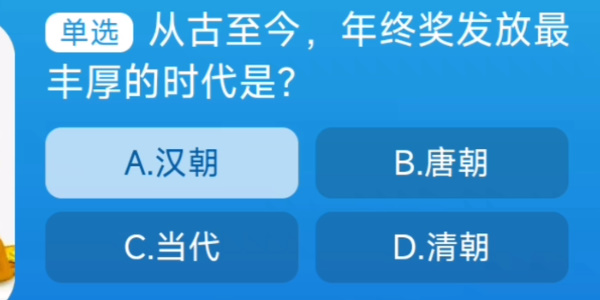 单选 从古至今，年终奖发放最丰厚的时代是?

A.汉朝

B.唐朝

C.当代

D.清朝